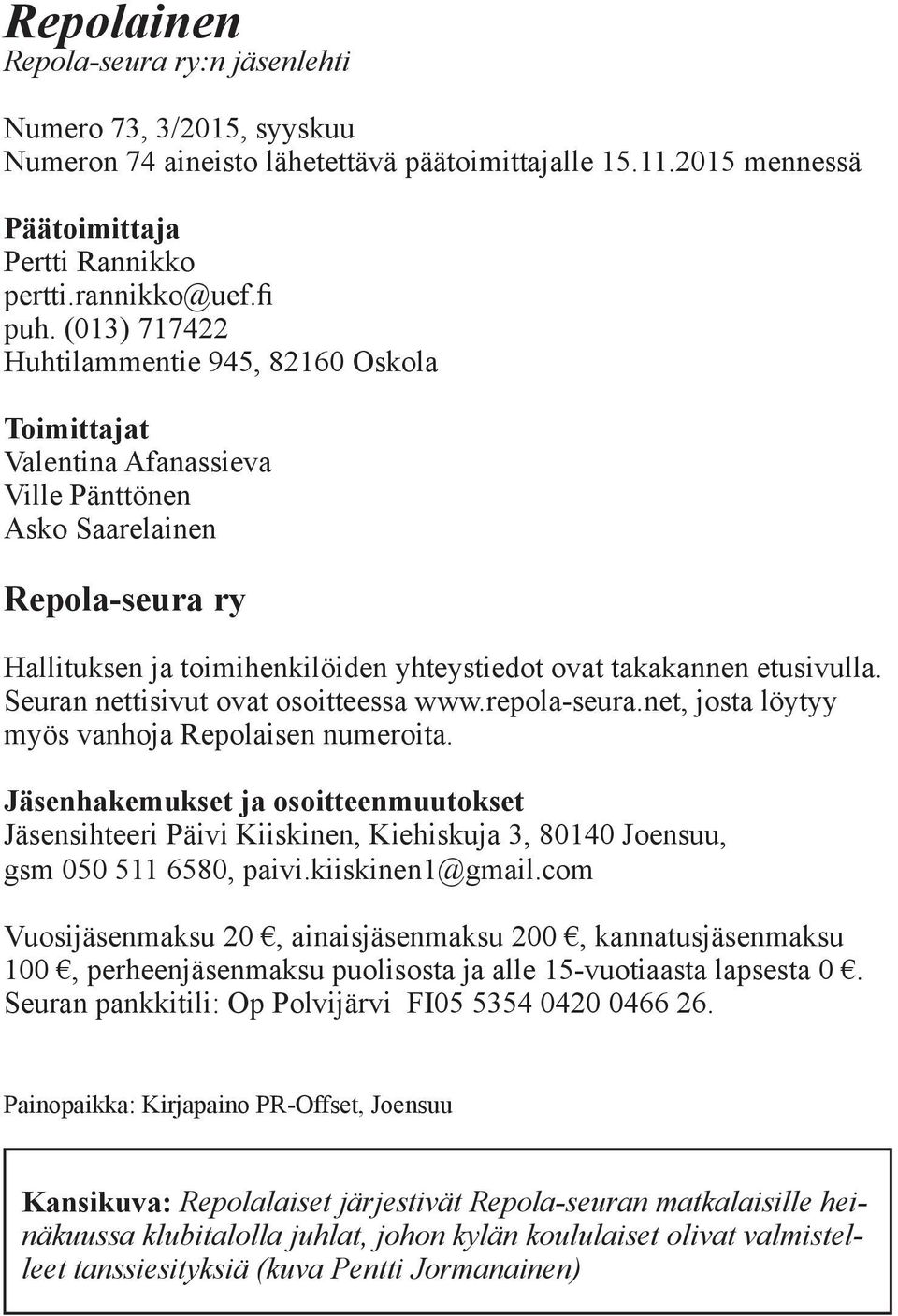 Repolainen
Repola-seura ry:n jäsenlehti

Numero 73, 3/2015, syyskuu
Numeron 74 aineisto lähetettävä päätoimittajalle 15.11.2015 mennessä

Päätoimittaja
Pertti Rannikko
pertti.rannikko@uef.fi
puh. (013) 717422
Huhtilammentie 945, 82160 Oskola

Toimittajat
Valentina Afanassieva
Ville Pänttönen
Asko Saarelainen

Repola-seura ry

Hallituksen ja toimihenkilöiden yhteystiedot ovat takakannen etusivulla. Seuran nettisivut ovat osoitteessa www.repola-seura.net, josta löytyy myös vanhoja Repolaisen numeroita.

Jäsenhakemukset ja osoitteenmuutokset
Jäsensihteeri Päivi Kiiskinen, Kiehiskuja 3, 80140 Joensuu, gsm 050 511 6580, paivi.kiiskinen1@gmail.com

Vuosijäsenmaksu 20 €, ainaisjäsenmaksu 200 €, kannatusjäsenmaksu 100 €, perheenjäsenmaksu puolisosta ja alle 15-vuotiaasta lapsesta 0 €. Seuran pankkitili: Op Polvijärvi FI05 5354 0420 0466 26.

Painopaikka: Kirjapaino PR-Offset, Joensuu

Kansikuva: Repolalaiset järjestivät Repola-seuran matkalaisille heinäkuussa klubitalolla juhlat, johon kylän koululaiset olivat valmistelleet tanssiesityksiä (kuva Pentti Jormanainen)